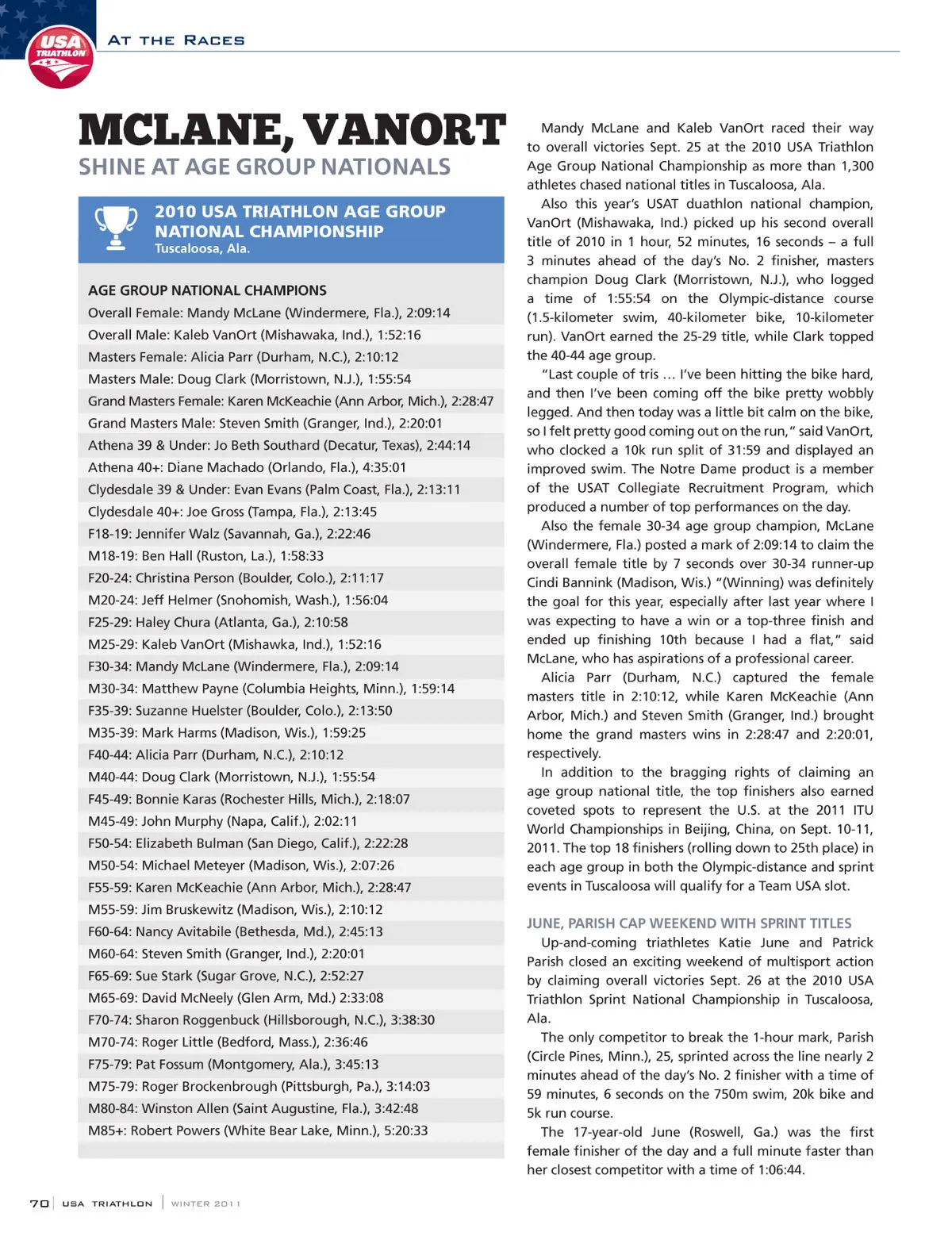 USA TRIATHLON

AT THE RACES

MCLANE, VANORT
SHINE AT AGE GROUP NATIONALS

2010 USA TRIATHLON AGE GROUP NATIONAL CHAMPIONSHIP
Tuscaloosa, Ala.

AGE GROUP NATIONAL CHAMPIONS
Overall Female: Mandy McLane (Windermere, Fla.), 2:09:14
Overall Male: Kaleb VanOrt (Mishawaka, Ind.), 1:52:16
Masters Female: Alicia Parr (Durham, N.C.), 2:10:12
Masters Male: Doug Clark (Morristown, N.J.), 1:55:54
Grand Masters Female: Karen McKeachie (Ann Arbor, Mich.), 2:28:47
Grand Masters Male: Steven Smith (Granger, Ind.), 2:20:01
Athena 39 & Under: Jo Beth Southard (Decatur, Texas), 2:44:14
Athena 40+: Diane Machado (Orlando, Fla.), 4:35:01
Clydesdale 39 & Under: Evan Evans (Palm Coast, Fla.), 2:13:11
Clydesdale 40+: Joe Gross (Tampa, Fla.), 2:13:45
F18-19: Jennifer Walz (Savannah, Ga.), 2:22:46
M18-19: Ben Hall (Ruston, La.), 1:58:33
F20-24: Christina Person (Boulder, Colo.), 2:11:17
M20-24: Jeff Helmer (Snohomish, Wash.), 1:56:04
F25-29: Haley Chura (Atlanta, Ga.), 2:10:58
M25-29: Kaleb VanOrt (Mishawka, Ind.), 1:52:16
F30-34: Mandy McLane (Windermere, Fla.), 2:09:14
M30-34: Matthew Payne (Columbia Heights, Minn.), 1:59:14
F35-39: Suzanne Huelster (Boulder, Colo.), 2:13:50
M35-39: Mark Harms (Madison, Wis.), 1:59:25
F40-44: Alicia Parr (Durham, N.C.), 2:10:12
M40-44: Doug Clark (Morristown, N.J.), 1:55:54
F45-49: Bonnie Karas (Rochester Hills, Mich.), 2:18:07
M45-49: John Murphy (Napa, Calif.), 2:02:11
F50-54: Elizabeth Bulman (San Diego, Calif.), 2:22:28
M50-54: Michael Meteyer (Madison, Wis.), 2:07:26
F55-59: Karen McKeachie (Ann Arbor, Mich.), 2:28:47
M55-59: Jim Bruskewitz (Madison, Wis.), 2:10:12
F60-64: Nancy Avitabile (Bethesda, Md.), 2:45:13
M60-64: Steven Smith (Granger, Ind.), 2:20:01
F65-69: Sue Stark (Sugar Grove, N.C.), 2:52:27
M65-69: David McNeely (Glen Arm, Md.) 2:33:08
F70-74: Sharon Roggenbuck (Hillsborough, N.C.), 3:38:30
M70-74: Roger Little (Bedford, Mass.), 2:36:46
F75-79: Pat Fossum (Montgomery, Ala.), 3:45:13
M75-79: Roger Brockenbrough (Pittsburgh, Pa.), 3:14:03
M80-84: Winston Allen (Saint Augustine, Fla.), 3:42:48
M85+: Robert Powers (White Bear Lake, Minn.), 5:20:33

Mandy McLane and Kaleb VanOrt raced their way to overall victories Sept. 25 at the 2010 USA Triathlon Age Group National Championship as more than 1,300 athletes chased national titles in Tuscaloosa, Ala.

Also this year's USAT duathlon national champion, VanOrt (Mishawaka, Ind.) picked up his second overall title of 2010 in 1 hour, 52 minutes, 16 seconds – a full 3 minutes ahead of the day's No. 2 finisher, masters champion Doug Clark (Morristown, N.J.), who logged a time of 1:55:54 on the Olympic-distance course (1.5-kilometer swim, 40-kilometer bike, 10-kilometer run). VanOrt earned the 25-29 title, while Clark topped the 40-44 age group.

"Last couple of tris … I've been hitting the bike hard, and then I've been coming off the bike pretty wobbly legged. And then today was a little bit calm on the bike, so I felt pretty good coming out on the run," said VanOrt, who clocked a 10k run split of 31:59 and displayed an improved swim. The Notre Dame product is a member of the USAT Collegiate Recruitment Program, which produced a number of top performances on the day.

Also the female 30-34 age group champion, McLane (Windermere, Fla.) posted a mark of 2:09:14 to claim the overall female title by 7 seconds over 30-34 runner-up Cindi Bannink (Madison, Wis.) "(Winning) was definitely the goal for this year, especially after last year where I was expecting to have a win or a top-three finish and ended up finishing 10th because I had a flat," said McLane, who has aspirations of a professional career.

Alicia Parr (Durham, N.C.) captured the female masters title in 2:10:12, while Karen McKeachie (Ann Arbor, Mich.) and Steven Smith (Granger, Ind.) brought home the grand masters wins in 2:28:47 and 2:20:01, respectively.

In addition to the bragging rights of claiming an age group national title, the top finishers also earned coveted spots to represent the U.S. at the 2011 ITU World Championships in Beijing, China, on Sept. 10-11, 2011. The top 18 finishers (rolling down to 25th place) in each age group in both the Olympic-distance and sprint events in Tuscaloosa will qualify for a Team USA slot.

JUNE, PARISH CAP WEEKEND WITH SPRINT TITLES
Up-and-coming triathletes Katie June and Patrick Parish closed an exciting weekend of multisport action by claiming overall victories Sept. 26 at the 2010 USA Triathlon Sprint National Championship in Tuscaloosa, Ala.

The only competitor to break the 1-hour mark, Parish (Circle Pines, Minn.), 25, sprinted across the line nearly 2 minutes ahead of the day's No. 2 finisher with a time of 59 minutes, 6 seconds on the 750m swim, 20k bike and 5k run course.

The 17-year-old June (Roswell, Ga.) was the first female finisher of the day and a full minute faster than her closest competitor with a time of 1:06:44.

70 | USA TRIATHLON | WINTER 2011